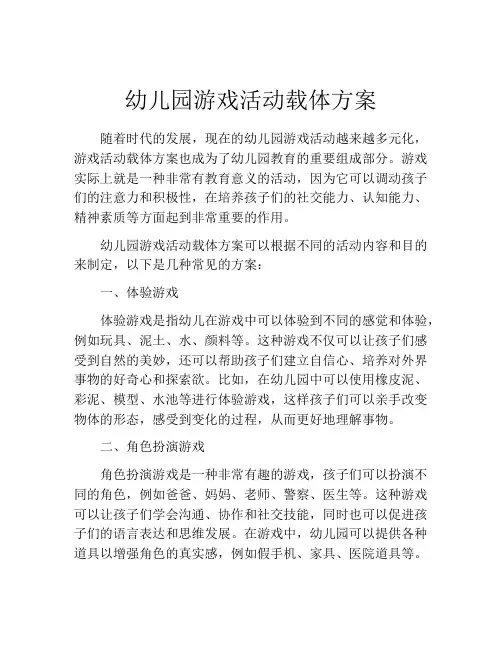 幼儿园游戏活动载体方案

随着时代的发展，现在的幼儿园游戏活动越来越多元化，游戏活动载体方案也成为了幼儿园教育的重要组成部分。游戏实际上就是一种非常有教育意义的活动，因为它可以调动孩子们的注意力和积极性，在培养孩子们的社交能力、认知能力、精神素质等方面起到非常重要的作用。

幼儿园游戏活动载体方案可以根据不同的活动内容和目的来制定，以下是几种常见的方案：

一、体验游戏

体验游戏是指幼儿在游戏中可以体验到不同的感觉和体验，例如玩具、泥土、水、颜料等。这种游戏不仅可以让孩子们感受到自然的美妙，还可以帮助孩子们建立自信心、培养对外界事物的好奇心和探索欲。比如，在幼儿园中可以使用橡皮泥、彩泥、模型、水池等进行体验游戏，这样孩子们可以亲手改变物体的形态，感受到变化的过程，从而更好地理解事物。

二、角色扮演游戏

角色扮演游戏是一种非常有趣的游戏，孩子们可以扮演不同的角色，例如爸爸、妈妈、老师、警察、医生等。这种游戏可以让孩子们学会沟通、协作和社交技能，同时也可以促进孩子们的语言表达和思维发展。在游戏中，幼儿园可以提供各种道具以增强角色的真实感，例如假手机、家具、医院道具等。